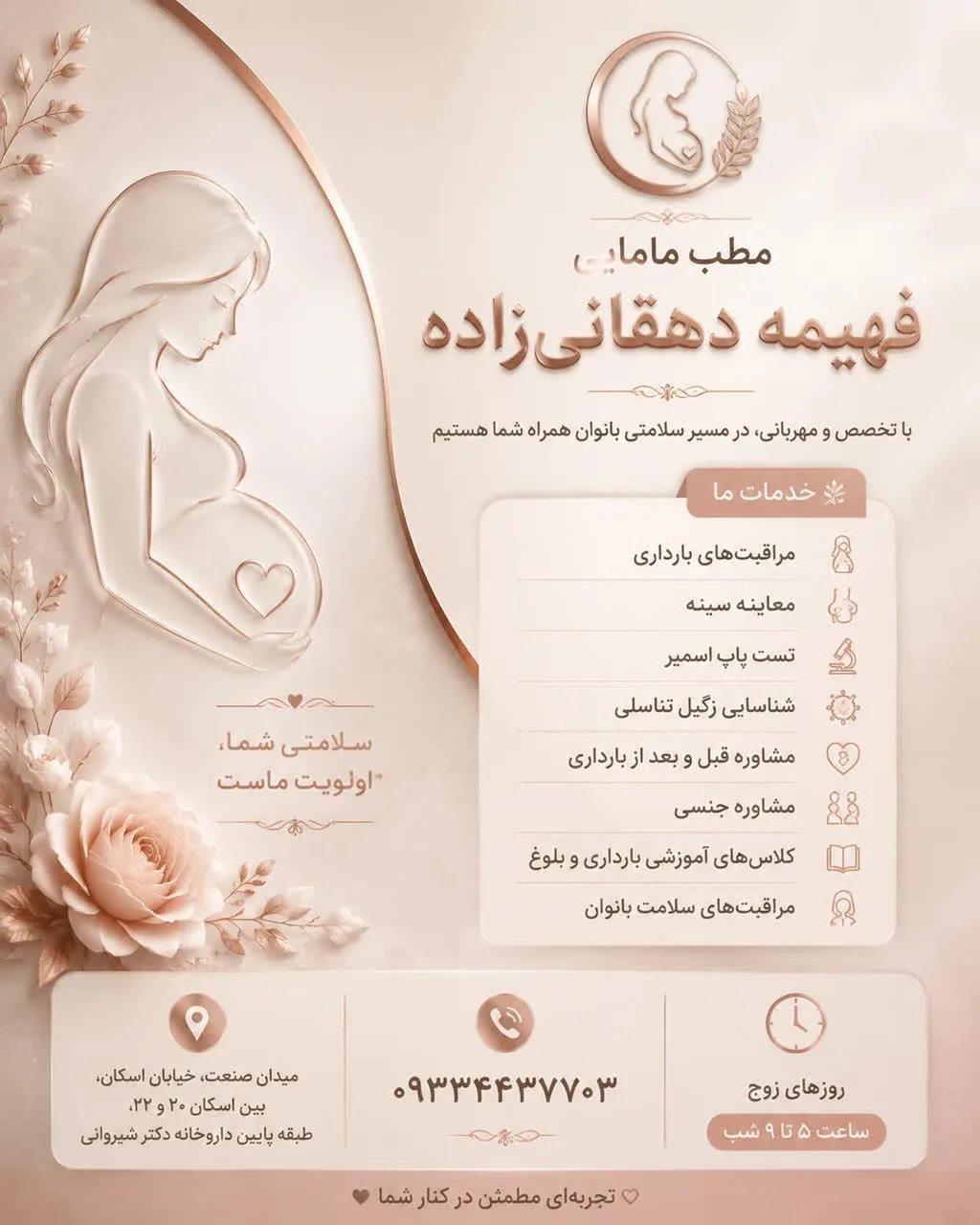 مطب مامایی
فهیمه دهقانی‌زاده

با تخصص و مهربانی، در مسیر سلامتی بانوان همراه شما هستیم

خدمات ما

مراقبت‌های بارداری
معاینه سینه
تست پاپ اسمیر
شناسایی زگیل تناسلی
مشاوره قبل و بعد از بارداری
مشاوره جنسی
کلاس‌های آموزشی بارداری و بلوغ
مراقبت‌های سلامت بانوان

سلامتی شما،
اولویت ماست

روزهای زوج
ساعت ۵ تا ۹ شب

۰۹۳۳۴۴۳۷۷۰۳

میدان صنعت، خیابان اسکان،
بین اسکان ۲۰ و ۲۲،
طبقه پایین داروخانه دکتر شیروانی

تجربه‌ای مطمئن در کنار شما